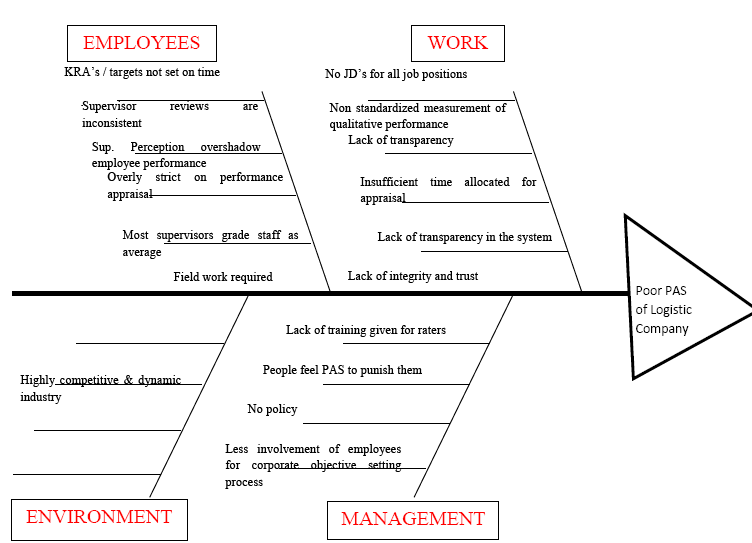 EMPLOYEES

KRA's / targets not set on time

Supervisor reviews are inconsistent

Sup. Perception overshadow employee performance

Overly strict on performance appraisal

Most supervisors grade staff as average

Field work required

WORK

No JD's for all job positions

Non standardized measurement of qualitative performance

Lack of transparency

Insufficient time allocated for appraisal

Lack of transparency in the system

Lack of integrity and trust

Poor PAS of Logistic Company

Highly competitive & dynamic industry

ENVIRONMENT

Lack of training given for raters

People feel PAS to punish them

No policy

Less involvement of employees for corporate objective setting process

MANAGEMENT